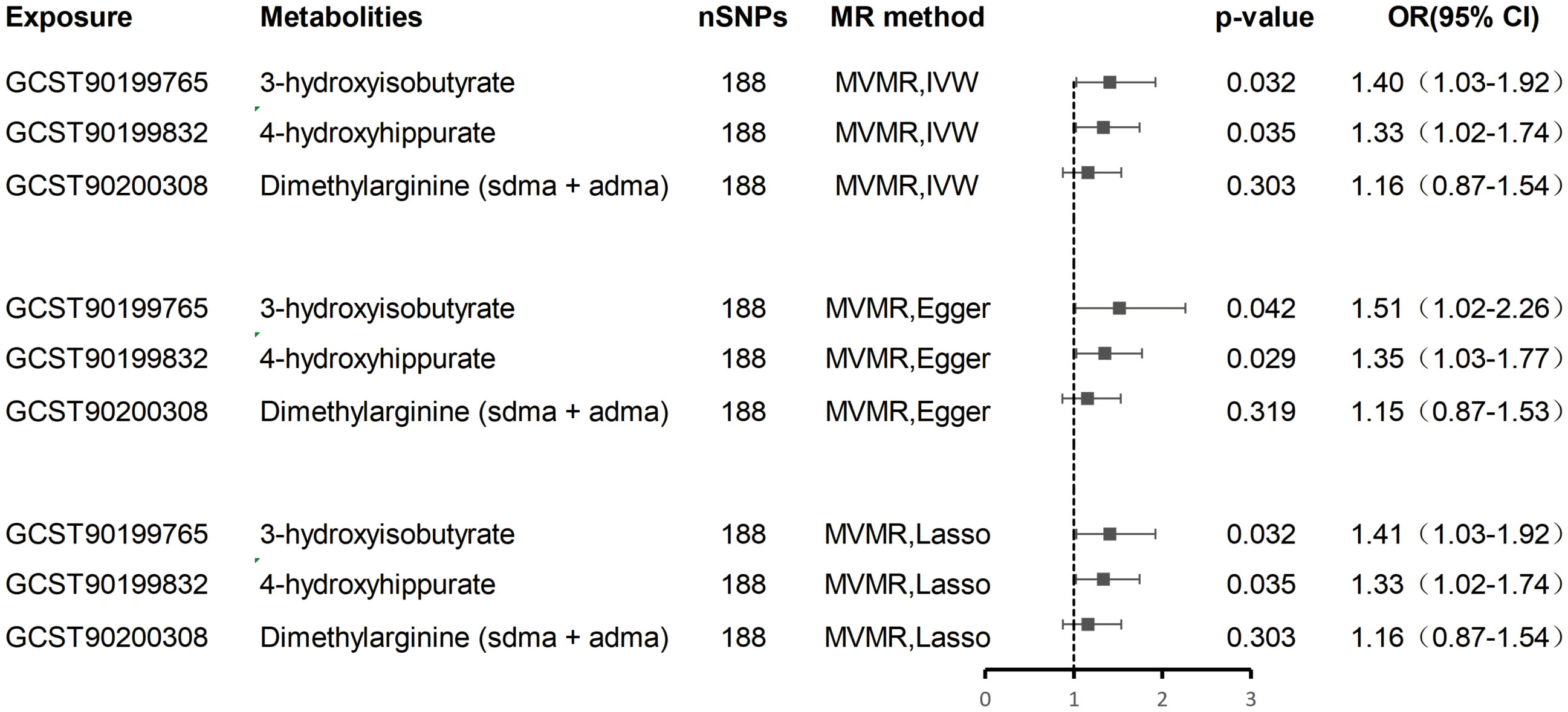 | Exposure | Metabolities | nSNPs | MR method | p-value | OR(95% CI) |
|---|---|---|---|---|---|
| GCST90199765 | 3-hydroxyisobutyrate | 188 | MVMR,IVW | 0.032 | 1.40（1.03-1.92） |
| GCST90199832 | 4-hydroxyhippurate | 188 | MVMR,IVW | 0.035 | 1.33（1.02-1.74） |
| GCST90200308 | Dimethylarginine (sdma + adma) | 188 | MVMR,IVW | 0.303 | 1.16（0.87-1.54） |
| GCST90199765 | 3-hydroxyisobutyrate | 188 | MVMR,Egger | 0.042 | 1.51（1.02-2.26） |
| GCST90199832 | 4-hydroxyhippurate | 188 | MVMR,Egger | 0.029 | 1.35（1.03-1.77） |
| GCST90200308 | Dimethylarginine (sdma + adma) | 188 | MVMR,Egger | 0.319 | 1.15（0.87-1.53） |
| GCST90199765 | 3-hydroxyisobutyrate | 188 | MVMR,Lasso | 0.032 | 1.41（1.03-1.92） |
| GCST90199832 | 4-hydroxyhippurate | 188 | MVMR,Lasso | 0.035 | 1.33（1.02-1.74） |
| GCST90200308 | Dimethylarginine (sdma + adma) | 188 | MVMR,Lasso | 0.303 | 1.16（0.87-1.54） |

0 1 2 3